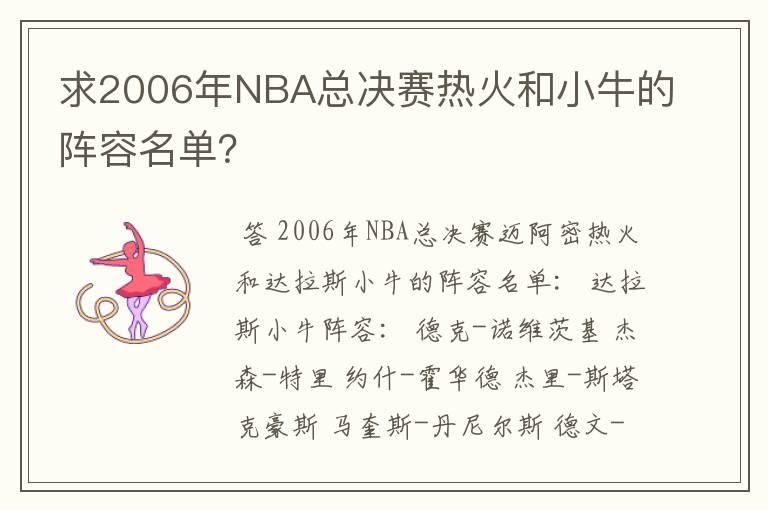 求2006年NBA总决赛热火和小牛的阵容名单?

答 2006年NBA总决赛迈阿密热火和达拉斯小牛的阵容名单： 达拉斯小牛阵容： 德克-诺维茨基 杰森-特里 约什-霍华德 杰里-斯塔克豪斯 马奎斯-丹尼尔斯 德文-